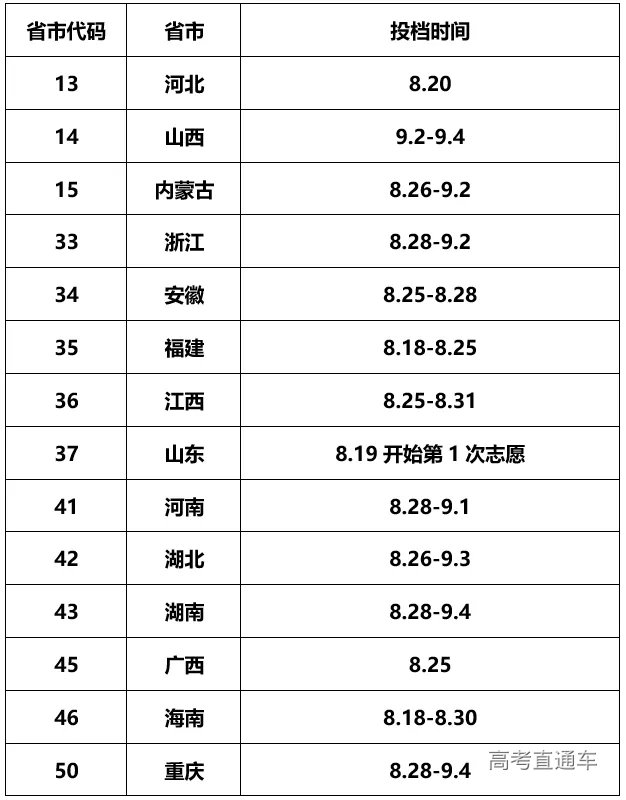 | 省市代码 | 省市 | 投档时间 |
|---|---|---|
| 13 | 河北 | 8.20 |
| 14 | 山西 | 9.2-9.4 |
| 15 | 内蒙古 | 8.26-9.2 |
| 33 | 浙江 | 8.28-9.2 |
| 34 | 安徽 | 8.25-8.28 |
| 35 | 福建 | 8.18-8.25 |
| 36 | 江西 | 8.25-8.31 |
| 37 | 山东 | 8.19 开始第 1 次志愿 |
| 41 | 河南 | 8.28-9.1 |
| 42 | 湖北 | 8.26-9.3 |
| 43 | 湖南 | 8.28-9.4 |
| 45 | 广西 | 8.25 |
| 46 | 海南 | 8.18-8.30 |
| 50 | 重庆 | 8.28-9.4 |

高考直通车